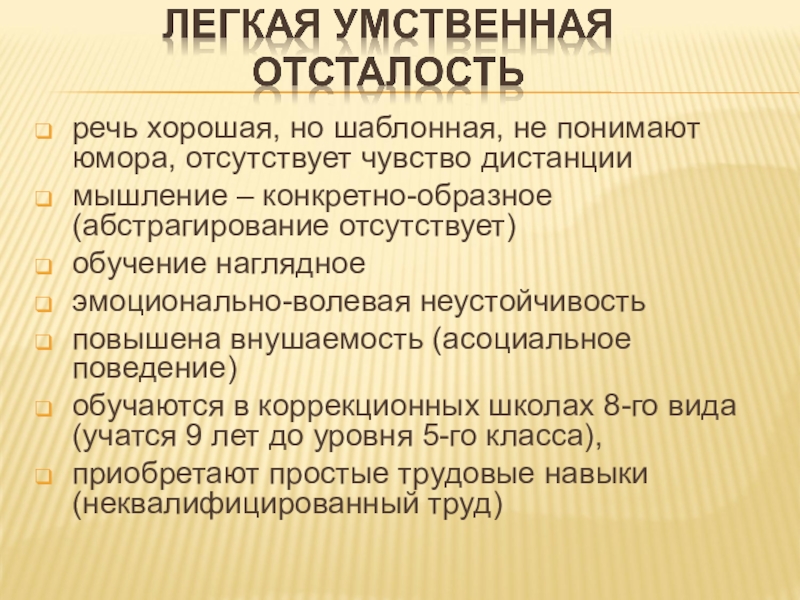 ЛЕГКАЯ УМСТВЕННАЯ ОТСТАЛОСТЬ

речь хорошая, но шаблонная, не понимают юмора, отсутствует чувство дистанции

мышление – конкретно-образное (абстрагирование отсутствует)

обучение наглядное

эмоционально-волевая неустойчивость

повышена внушаемость (асоциальное поведение)

обучаются в коррекционных школах 8-го вида (учатся 9 лет до уровня 5-го класса),

приобретают простые трудовые навыки (неквалифицированный труд)